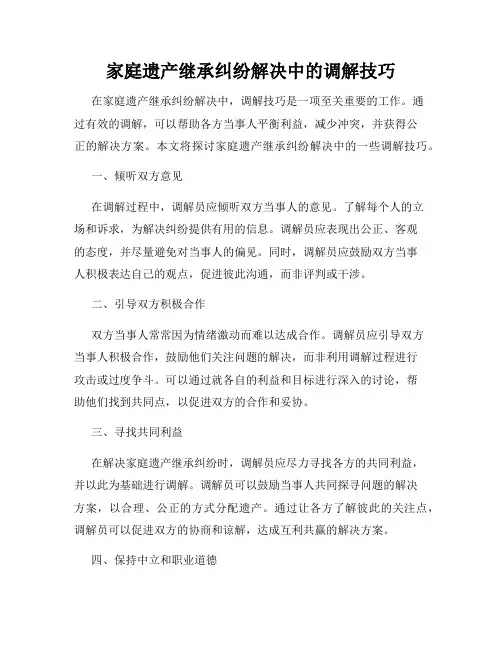 家庭遗产继承纠纷解决中的调解技巧

在家庭遗产继承纠纷解决中，调解技巧是一项至关重要的工作。通过有效的调解，可以帮助各方当事人平衡利益，减少冲突，并获得公正的解决方案。本文将探讨家庭遗产继承纠纷解决中的一些调解技巧。

一、倾听双方意见

在调解过程中，调解员应倾听双方当事人的意见。了解每个人的立场和诉求，为解决纠纷提供有用的信息。调解员应表现出公正、客观的态度，并尽量避免对当事人的偏见。同时，调解员应鼓励双方当事人积极表达自己的观点，促进彼此沟通，而非评判或干涉。

二、引导双方积极合作

双方当事人常常因为情绪激动而难以达成合作。调解员应引导双方当事人积极合作，鼓励他们关注问题的解决，而非利用调解过程进行攻击或过度争斗。可以通过就各自的利益和目标进行深入的讨论，帮助他们找到共同点，以促进双方的合作和妥协。

三、寻找共同利益

在解决家庭遗产继承纠纷时，调解员应尽力寻找各方的共同利益，并以此为基础进行调解。调解员可以鼓励当事人共同探寻问题的解决方案，以合理、公正的方式分配遗产。通过让各方了解彼此的关注点，调解员可以促进双方的协商和谅解，达成互利共赢的解决方案。

四、保持中立和职业道德